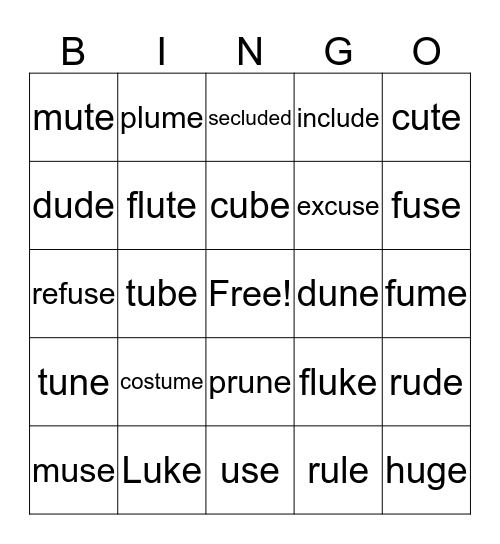 | B | I | N | G | O |
|---|---|---|---|---|
| mute | plume | secluded | include | cute |
| dude | flute | cube | excuse | fuse |
| refuse | tube | Free! | dune | fume |
| tune | costume | prune | fluke | rude |
| muse | Luke | use | rule | huge |